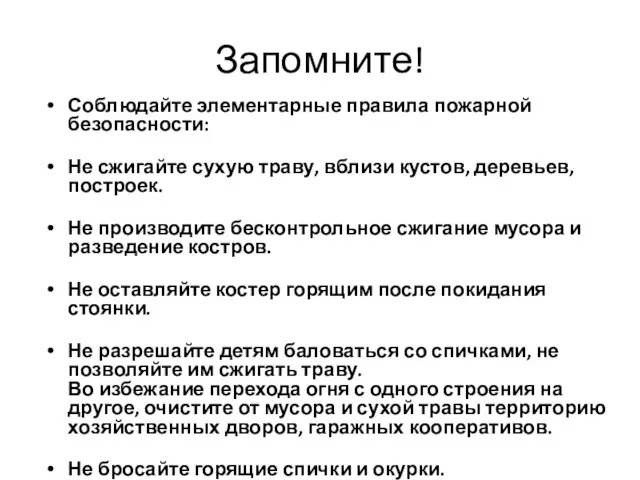 Запомните!

• Соблюдайте элементарные правила пожарной безопасности:

• Не сжигайте сухую траву, вблизи кустов, деревьев, построек.

• Не производите бесконтрольное сжигание мусора и разведение костров.

• Не оставляйте костер горящим после покидания стоянки.

• Не разрешайте детям баловаться со спичками, не позволяйте им сжигать траву.
Во избежание перехода огня с одного строения на другое, очистите от мусора и сухой травы территорию хозяйственных дворов, гаражных кооперативов.

• Не бросайте горящие спички и окурки.